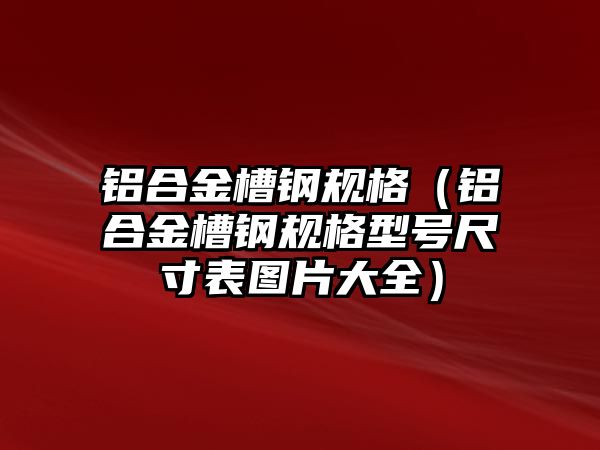 铝合金槽钢规格（铝合金槽钢规格型号尺寸表图片大全）